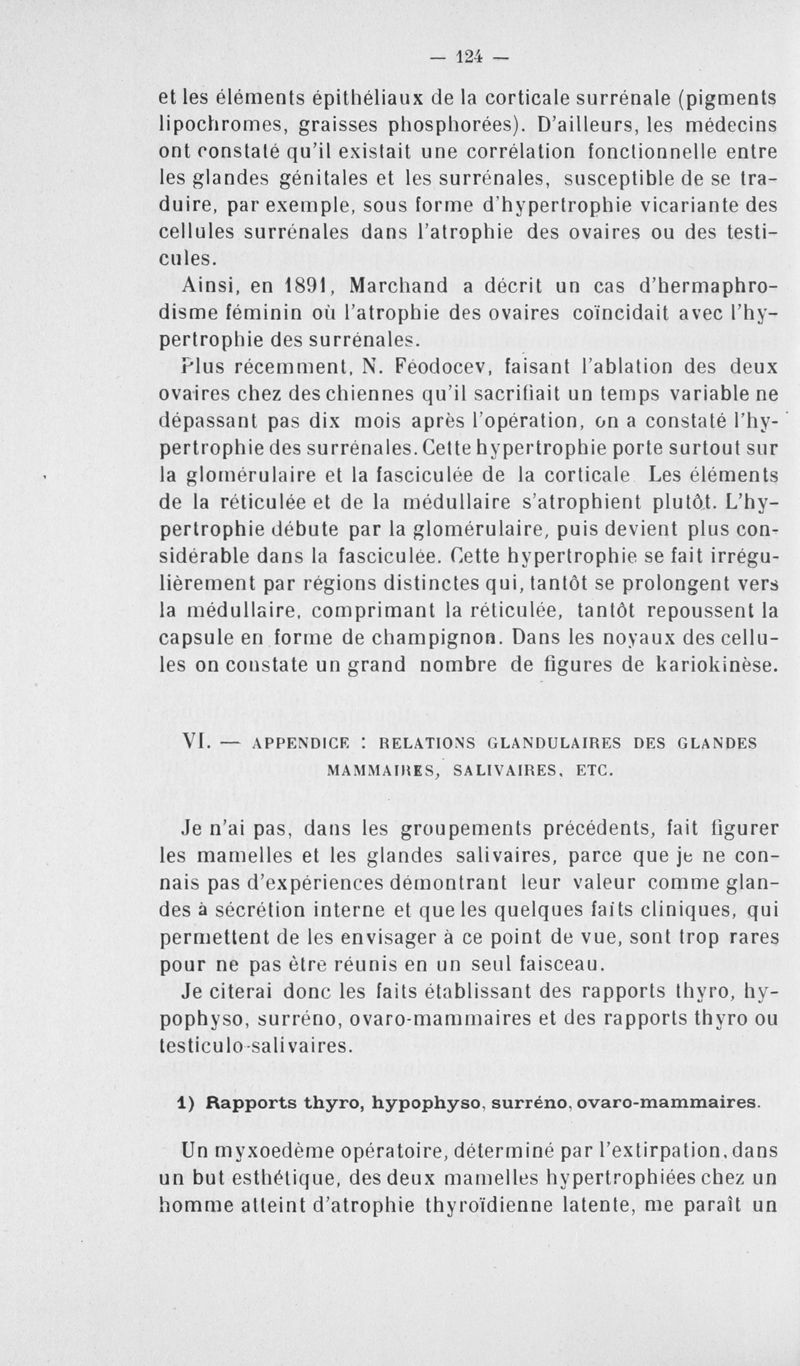 — 124 —

et les éléments épithéliaux de la corticale surrénale (pigments lipochromes, graisses phosphorées). D'ailleurs, les médecins ont constaté qu'il existait une corrélation fonctionnelle entre les glandes génitales et les surrénales, susceptible de se traduire, par exemple, sous forme d'hypertrophie vicariante des cellules surrénales dans l'atrophie des ovaires ou des testicules.

Ainsi, en 1891, Marchand a décrit un cas d'hermaphrodisme féminin où l'atrophie des ovaires coïncidait avec l'hypertrophie des surrénales.

Plus récemment, N. Féodocev, faisant l'ablation des deux ovaires chez des chiennes qu'il sacrifiait un temps variable ne dépassant pas dix mois après l'opération, on a constaté l'hypertrophie des surrénales. Cette hypertrophie porte surtout sur la glomérulaire et la fasciculée de la corticale Les éléments de la réticulée et de la médullaire s'atrophient plutôt. L'hypertrophie débute par la glomérulaire, puis devient plus considérable dans la fasciculée. Cette hypertrophie se fait irrégulièrement par régions distinctes qui, tantôt se prolongent vers la médullaire, comprimant la réticulée, tantôt repoussent la capsule en forme de champignon. Dans les noyaux des cellules on constate un grand nombre de figures de kariokinèse.

VI. — APPENDICE : RELATIONS GLANDULAIRES DES GLANDES MAMMAIRES, SALIVAIRES, ETC.

Je n'ai pas, dans les groupements précédents, fait figurer les mamelles et les glandes salivaires, parce que je ne connais pas d'expériences démontrant leur valeur comme glandes à sécrétion interne et que les quelques faits cliniques, qui permettent de les envisager à ce point de vue, sont trop rares pour ne pas être réunis en un seul faisceau.

Je citerai donc les faits établissant des rapports thyro, hypophyso, surréno, ovaro-mammaires et des rapports thyro ou testiculo-salivaires.

1) Rapports thyro, hypophyso, surréno, ovaro-mammaires.

Un myxoedème opératoire, déterminé par l'extirpation, dans un but esthétique, des deux mamelles hypertrophiées chez un homme atteint d'atrophie thyroïdienne latente, me paraît un